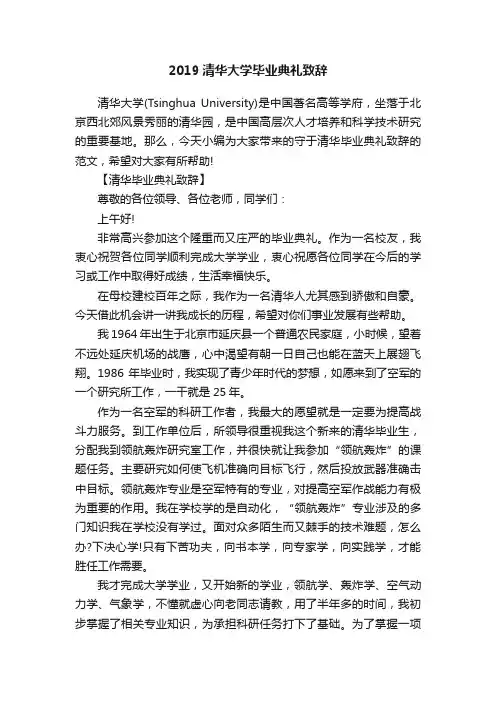 2019 清华大学毕业典礼致辞

清华大学(Tsinghua University)是中国著名高等学府，坐落于北京西北郊风景秀丽的清华园，是中国高层次人才培养和科学技术研究的重要基地。那么，今天小编为大家带来的守于清华毕业典礼致辞的范文，希望对大家有所帮助!

【清华毕业典礼致辞】

尊敬的各位领导、各位老师，同学们：

上午好!

非常高兴参加这个隆重而又庄严的毕业典礼。作为一名校友，我衷心祝贺各位同学顺利完成大学学业，衷心祝愿各位同学在今后的学习或工作中取得好成绩，生活幸福快乐。

在母校建校百年之际，我作为一名清华人尤其感到骄傲和自豪。今天借此机会讲一讲我成长的历程，希望对你们事业发展有些帮助。

我 1964 年出生于北京市延庆县一个普通农民家庭，小时候，望着不远处延庆机场的战鹰，心中渴望有朝一日自己也能在蓝天上展翅飞翔。1986 年毕业时，我实现了青少年时代的梦想，如愿来到了空军的一个研究所工作，一干就是 25 年。

作为一名空军的科研工作者，我最大的愿望就是一定要为提高战斗力服务。到工作单位后，所领导很重视我这个新来的清华毕业生，分配我到领航轰炸研究室工作，并很快就让我参加“领航轰炸”的课题任务。主要研究如何使飞机准确向目标飞行，然后投放武器准确击中目标。领航轰炸专业是空军特有的专业，对提高空军作战能力有极为重要的作用。我在学校学的是自动化，“领航轰炸”专业涉及的多门知识我在学校没有学过。面对众多陌生而又棘手的技术难题，怎么办?下决心学!只有下苦功夫，向书本学，向专家学，向实践学，才能胜任工作需要。

我才完成大学学业，又开始新的学业，领航学、轰炸学、空气动力学、气象学，不懂就虚心向老同志请教，用了半年多的时间，我初步掌握了相关专业知识，为承担科研任务打下了基础。为了掌握一项